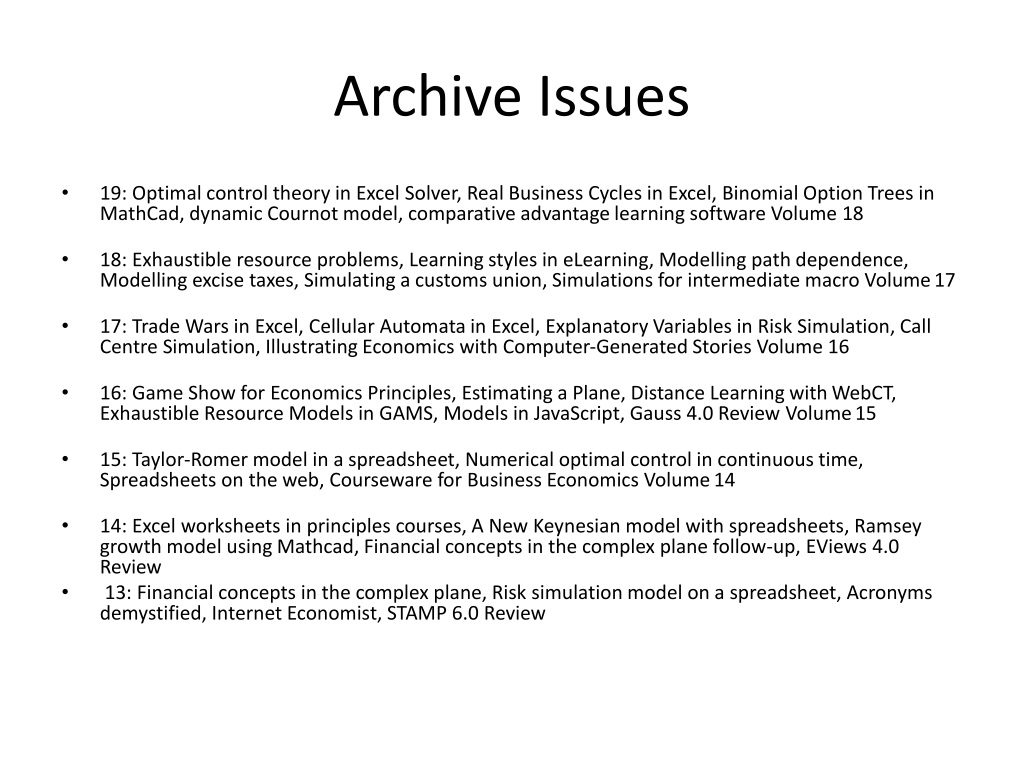 Archive Issues

• 19: Optimal control theory in Excel Solver, Real Business Cycles in Excel, Binomial Option Trees in MathCad, dynamic Cournot model, comparative advantage learning software Volume 18

• 18: Exhaustible resource problems, Learning styles in eLearning, Modelling path dependence, Modelling excise taxes, Simulating a customs union, Simulations for intermediate macro Volume 17

• 17: Trade Wars in Excel, Cellular Automata in Excel, Explanatory Variables in Risk Simulation, Call Centre Simulation, Illustrating Economics with Computer-Generated Stories Volume 16

• 16: Game Show for Economics Principles, Estimating a Plane, Distance Learning with WebCT, Exhaustible Resource Models in GAMS, Models in JavaScript, Gauss 4.0 Review Volume 15

• 15: Taylor-Romer model in a spreadsheet, Numerical optimal control in continuous time, Spreadsheets on the web, Courseware for Business Economics Volume 14

• 14: Excel worksheets in principles courses, A New Keynesian model with spreadsheets, Ramsey growth model using Mathcad, Financial concepts in the complex plane follow-up, EViews 4.0 Review

• 13: Financial concepts in the complex plane, Risk simulation model on a spreadsheet, Acronyms demystified, Internet Economist, STAMP 6.0 Review